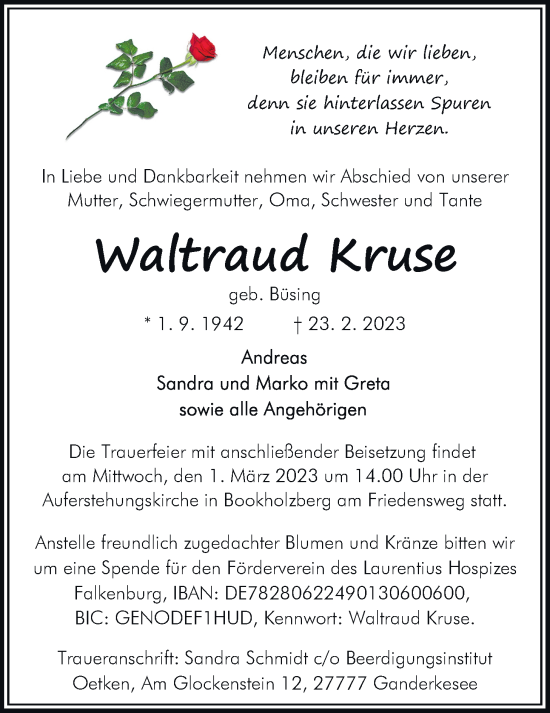 Menschen, die wir lieben, bleiben für immer, denn sie hinterlassen Spuren in unseren Herzen.

In Liebe und Dankbarkeit nehmen wir Abschied von unserer Mutter, Schwiegermutter, Oma, Schwester und Tante

Waltraud Kruse

geb. Büsing

* 1. 9. 1942 † 23. 2. 2023

Andreas
Sandra und Marko mit Greta
sowie alle Angehörigen

Die Trauerfeier mit anschließender Beisetzung findet am Mittwoch, den 1. März 2023 um 14.00 Uhr in der Auferstehungskirche in Bookholzberg am Friedensweg statt.

Anstelle freundlich zugedachter Blumen und Kränze bitten wir um eine Spende für den Förderverein des Laurentius Hospizes Falkenburg, IBAN: DE78280622490130600600, BIC: GENODEF1HUD, Kennwort: Waltraud Kruse.

Traueranschrift: Sandra Schmidt c/o Beerdigungsinstitut Oetken, Am Glockenstein 12, 27777 Ganderkesee